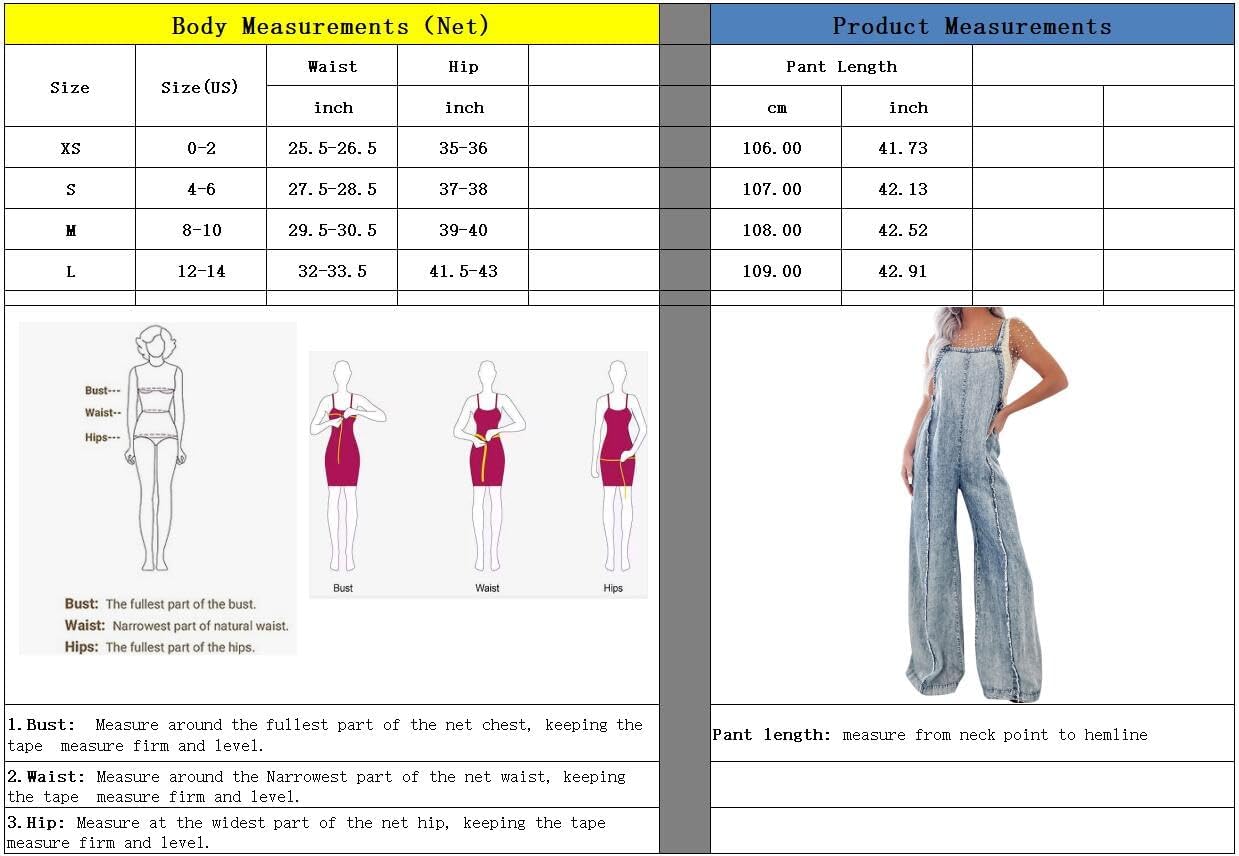 Body Measurements (Net)

| Size | Size(US) | Waist | Hip | |
|---|---|---|---|---|
| | | inch | inch | |
| XS | 0-2 | 25.5-26.5 | 35-36 | |
| S | 4-6 | 27.5-28.5 | 37-38 | |
| M | 8-10 | 29.5-30.5 | 39-40 | |
| L | 12-14 | 32-33.5 | 41.5-43 | |

Product Measurements

| Pant Length | | | |
|---|---|---|---|
| cm | inch | | |
| 106.00 | 41.73 | | |
| 107.00 | 42.13 | | |
| 108.00 | 42.52 | | |
| 109.00 | 42.91 | | |

Bust---
Waist--
Hips---

Bust: The fullest part of the bust.
Waist: Narrowest part of natural waist.
Hips: The fullest part of the hips.

Bust
Waist
Hips

1.Bust: Measure around the fullest part of the net chest, keeping the tape measure firm and level.

2.Waist: Measure around the Narrowest part of the net waist, keeping the tape measure firm and level.

3.Hip: Measure at the widest part of the net hip, keeping the tape measure firm and level.

Pant length: measure from neck point to hemline